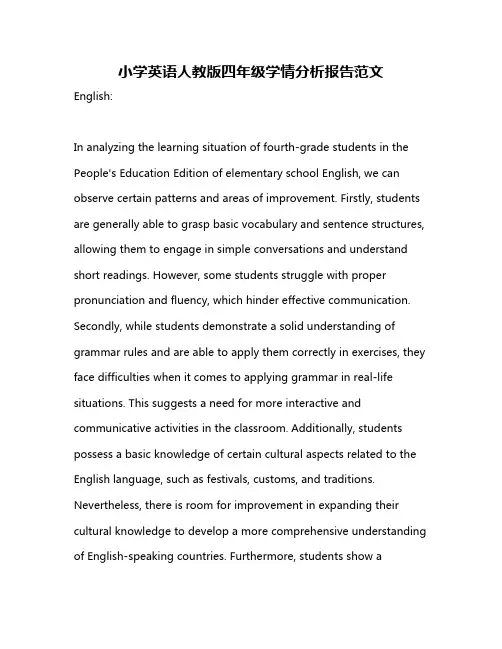 小学英语人教版四年级学情分析报告范文

English:

In analyzing the learning situation of fourth-grade students in the People's Education Edition of elementary school English, we can observe certain patterns and areas of improvement. Firstly, students are generally able to grasp basic vocabulary and sentence structures, allowing them to engage in simple conversations and understand short readings. However, some students struggle with proper pronunciation and fluency, which hinder effective communication. Secondly, while students demonstrate a solid understanding of grammar rules and are able to apply them correctly in exercises, they face difficulties when it comes to applying grammar in real-life situations. This suggests a need for more interactive and communicative activities in the classroom. Additionally, students possess a basic knowledge of certain cultural aspects related to the English language, such as festivals, customs, and traditions. Nevertheless, there is room for improvement in expanding their cultural knowledge to develop a more comprehensive understanding of English-speaking countries. Furthermore, students show a